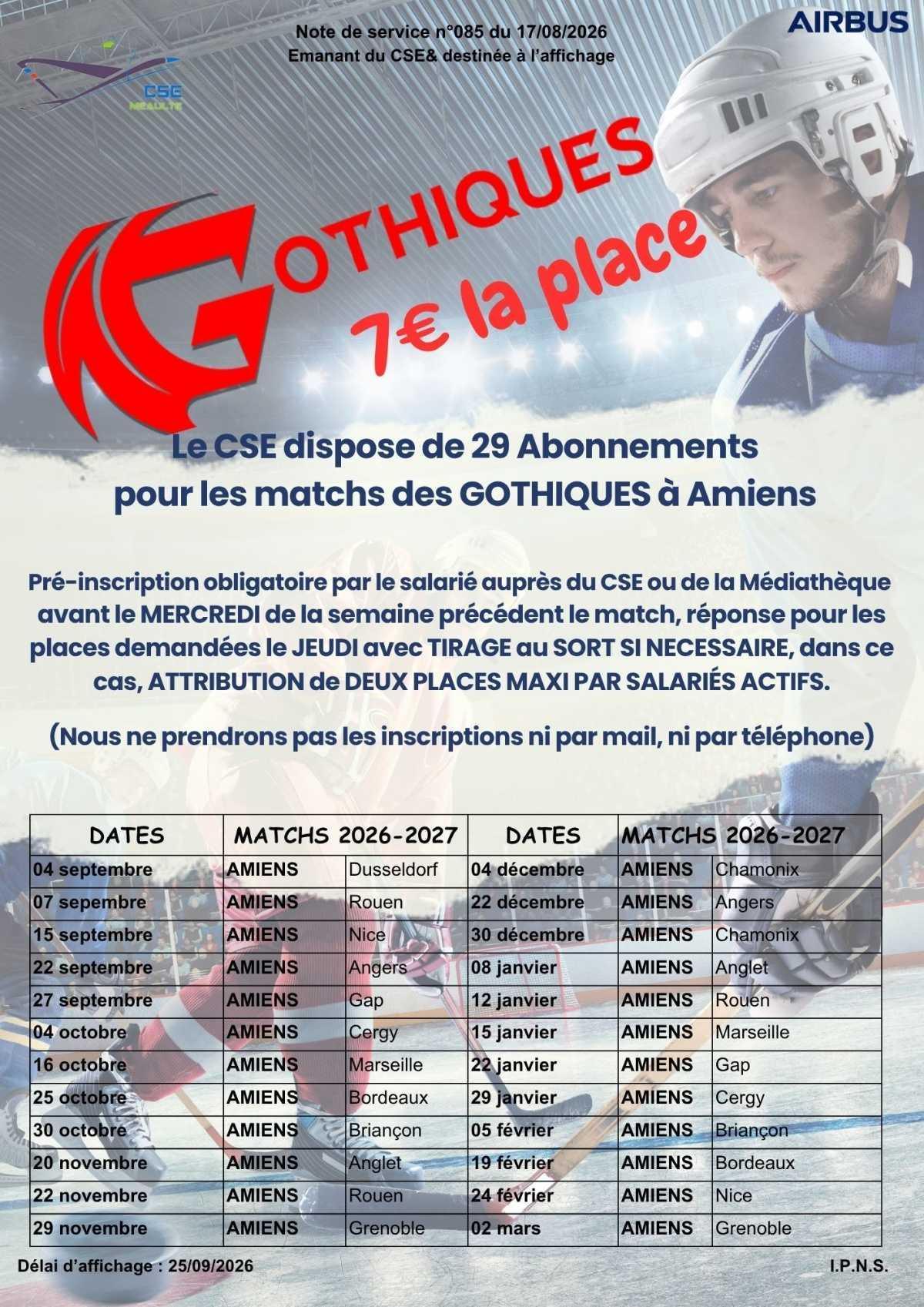 Note de service n°085 du 17/08/2026
Emanant du CSE& destinée à l'affichage

AIRBUS

CSE
MEAULTE

GOTHIQUES
7€ la place

Le CSE dispose de 29 Abonnements pour les matchs des GOTHIQUES à Amiens

Pré-inscription obligatoire par le salarié auprès du CSE ou de la Médiathèque avant le MERCREDI de la semaine précédent le match, réponse pour les places demandées le JEUDI avec TIRAGE au SORT SI NECESSAIRE, dans ce cas, ATTRIBUTION de DEUX PLACES MAXI PAR SALARIÉS ACTIFS.

(Nous ne prendrons pas les inscriptions ni par mail, ni par téléphone)

| DATES | MATCHS 2026-2027 | | DATES | MATCHS 2026-2027 | |
|---|---|---|---|---|---|
| 04 septembre | AMIENS | Dusseldorf | 04 décembre | AMIENS | Chamonix |
| 07 sepembre | AMIENS | Rouen | 22 décembre | AMIENS | Angers |
| 15 septembre | AMIENS | Nice | 30 décembre | AMIENS | Chamonix |
| 22 septembre | AMIENS | Angers | 08 janvier | AMIENS | Anglet |
| 27 septembre | AMIENS | Gap | 12 janvier | AMIENS | Rouen |
| 04 octobre | AMIENS | Cergy | 15 janvier | AMIENS | Marseille |
| 16 octobre | AMIENS | Marseille | 22 janvier | AMIENS | Gap |
| 25 octobre | AMIENS | Bordeaux | 29 janvier | AMIENS | Cergy |
| 30 octobre | AMIENS | Briançon | 05 février | AMIENS | Briançon |
| 20 novembre | AMIENS | Anglet | 19 février | AMIENS | Bordeaux |
| 22 novembre | AMIENS | Rouen | 24 février | AMIENS | Nice |
| 29 novembre | AMIENS | Grenoble | 02 mars | AMIENS | Grenoble |

Délai d'affichage : 25/09/2026

I.P.N.S.